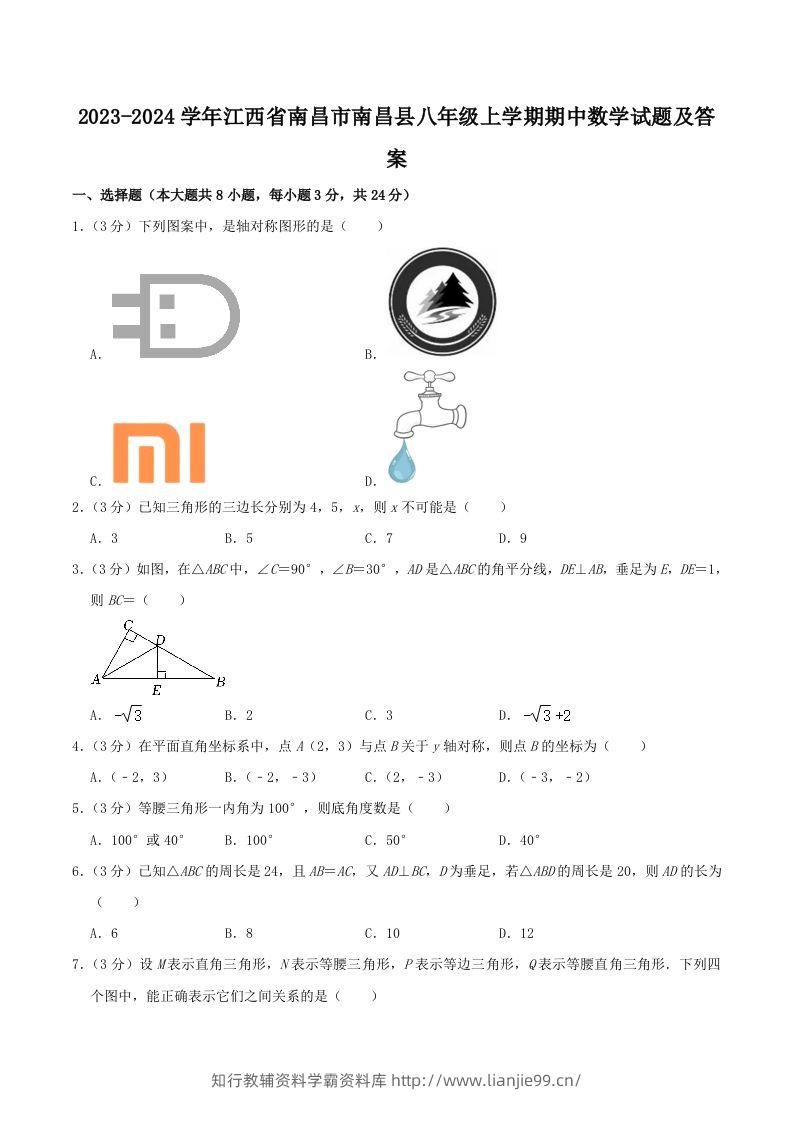 2023-2024学年江西省南昌市南昌县八年级上学期期中数学试题及答案

一、选择题（本大题共8小题，每小题3分，共24分）

1.（3分）下列图案中，是轴对称图形的是（　　）

A.

B.

C.

D.

2.（3分）已知三角形的三边长分别为4，5，x，则x不可能是（　　）

A. 3　　B. 5　　C. 7　　D. 9

3.（3分）如图，在△ABC中，∠C=90°，∠B=30°，AD是△ABC的角平分线，DE⊥AB，垂足为E，DE=1，则BC=（　　）

C
D
A
E
B

A. $-\sqrt{3}$　　B. 2　　C. 3　　D. $-\sqrt{3}+2$

4.（3分）在平面直角坐标系中，点A（2，3）与点B关于y轴对称，则点B的坐标为（　　）

A.（-2，3）　　B.（-2，-3）　　C.（2，-3）　　D.（-3，-2）

5.（3分）等腰三角形一内角为100°，则底角度数是（　　）

A. 100°或40°　　B. 100°　　C. 50°　　D. 40°

6.（3分）已知△ABC的周长是24，且AB=AC，又AD⊥BC，D为垂足，若△ABD的周长是20，则AD的长为（　　）

A. 6　　B. 8　　C. 10　　D. 12

7.（3分）设M表示直角三角形，N表示等腰三角形，P表示等边三角形，Q表示等腰直角三角形．下列四个图中，能正确表示它们之间关系的是（　　）

知行教辅资料学霸资料库 http://www.lianjie99.cn/